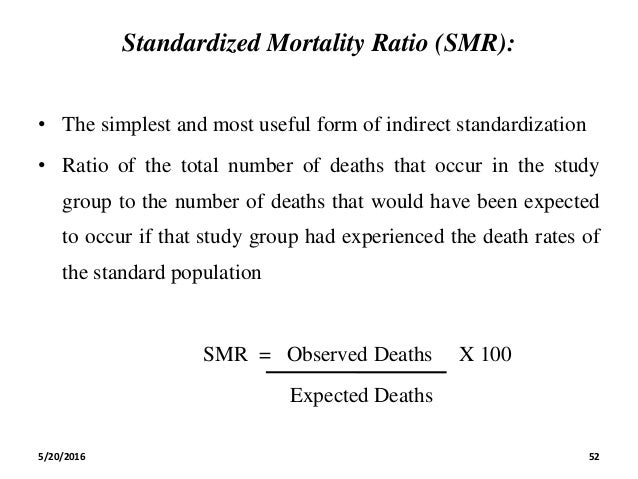 Standardized Mortality Ratio (SMR):

• The simplest and most useful form of indirect standardization

• Ratio of the total number of deaths that occur in the study group to the number of deaths that would have been expected to occur if that study group had experienced the death rates of the standard population

$\text{SMR} = \frac{\text{Observed Deaths}}{\text{Expected Deaths}} \text{ X } 100$

5/20/2016

52